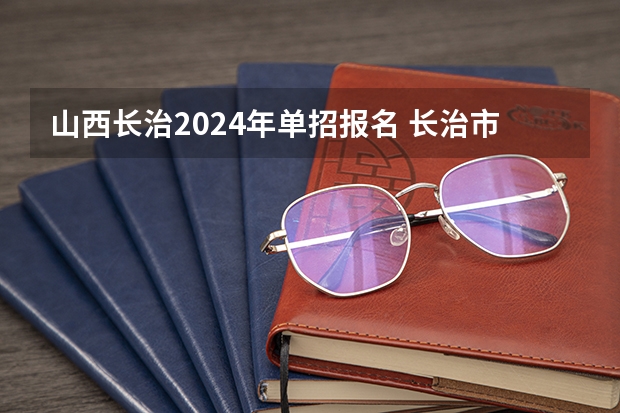 山西长治2024年单招报名 长治市